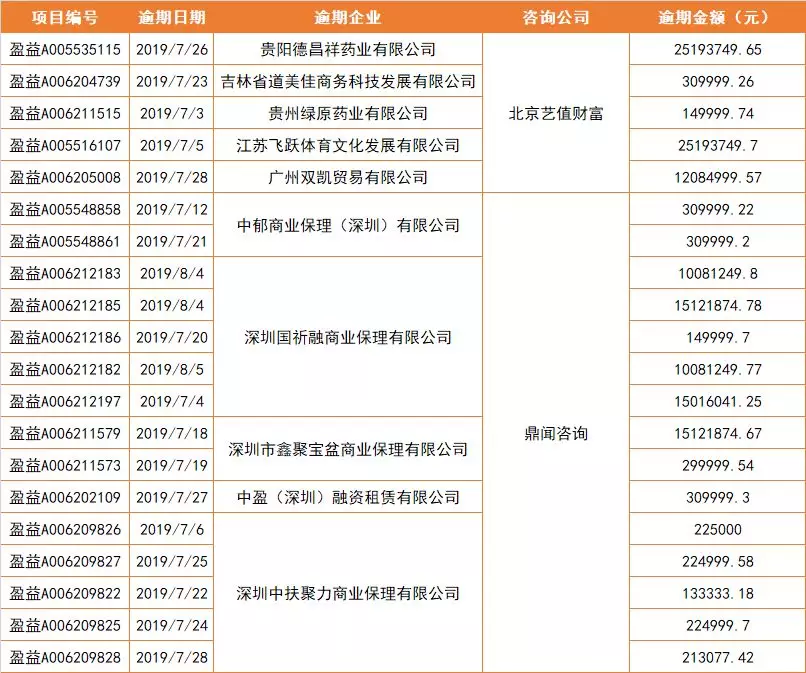 | 项目编号 | 逾期日期 | 逾期企业 | 咨询公司 | 逾期金额（元） |
|---|---|---|---|---|
| 盈益A005535115 | 2019/7/26 | 贵阳德昌祥药业有限公司 | 北京艺值财富 | 25193749.65 |
| 盈益A006204739 | 2019/7/23 | 吉林省道美佳商务科技发展有限公司 |  | 309999.26 |
| 盈益A006211515 | 2019/7/3 | 贵州绿原药业有限公司 |  | 149999.74 |
| 盈益A005516107 | 2019/7/5 | 江苏飞跃体育文化发展有限公司 |  | 25193749.7 |
| 盈益A006205008 | 2019/7/28 | 广州双凯贸易有限公司 |  | 12084999.57 |
| 盈益A005548858 | 2019/7/12 | 中郁商业保理（深圳）有限公司 | 鼎闻咨询 | 309999.22 |
| 盈益A005548861 | 2019/7/21 |  |  | 309999.2 |
| 盈益A006212183 | 2019/8/4 | 深圳国祈融商业保理有限公司 |  | 10081249.8 |
| 盈益A006212185 | 2019/8/4 |  |  | 15121874.78 |
| 盈益A006212186 | 2019/7/20 |  |  | 149999.7 |
| 盈益A006212182 | 2019/8/5 |  |  | 10081249.77 |
| 盈益A006212197 | 2019/7/4 |  |  | 15016041.25 |
| 盈益A006211579 | 2019/7/18 | 深圳市鑫聚宝盆商业保理有限公司 |  | 15121874.67 |
| 盈益A006211573 | 2019/7/19 |  |  | 299999.54 |
| 盈益A006202109 | 2019/7/27 | 中盈（深圳）融资租赁有限公司 |  | 309999.3 |
| 盈益A006209826 | 2019/7/6 | 深圳中扶聚力商业保理有限公司 |  | 225000 |
| 盈益A006209827 | 2019/7/25 |  |  | 224999.58 |
| 盈益A006209822 | 2019/7/22 |  |  | 133333.18 |
| 盈益A006209825 | 2019/7/24 |  |  | 224999.7 |
| 盈益A006209828 | 2019/7/28 |  |  | 213077.42 |